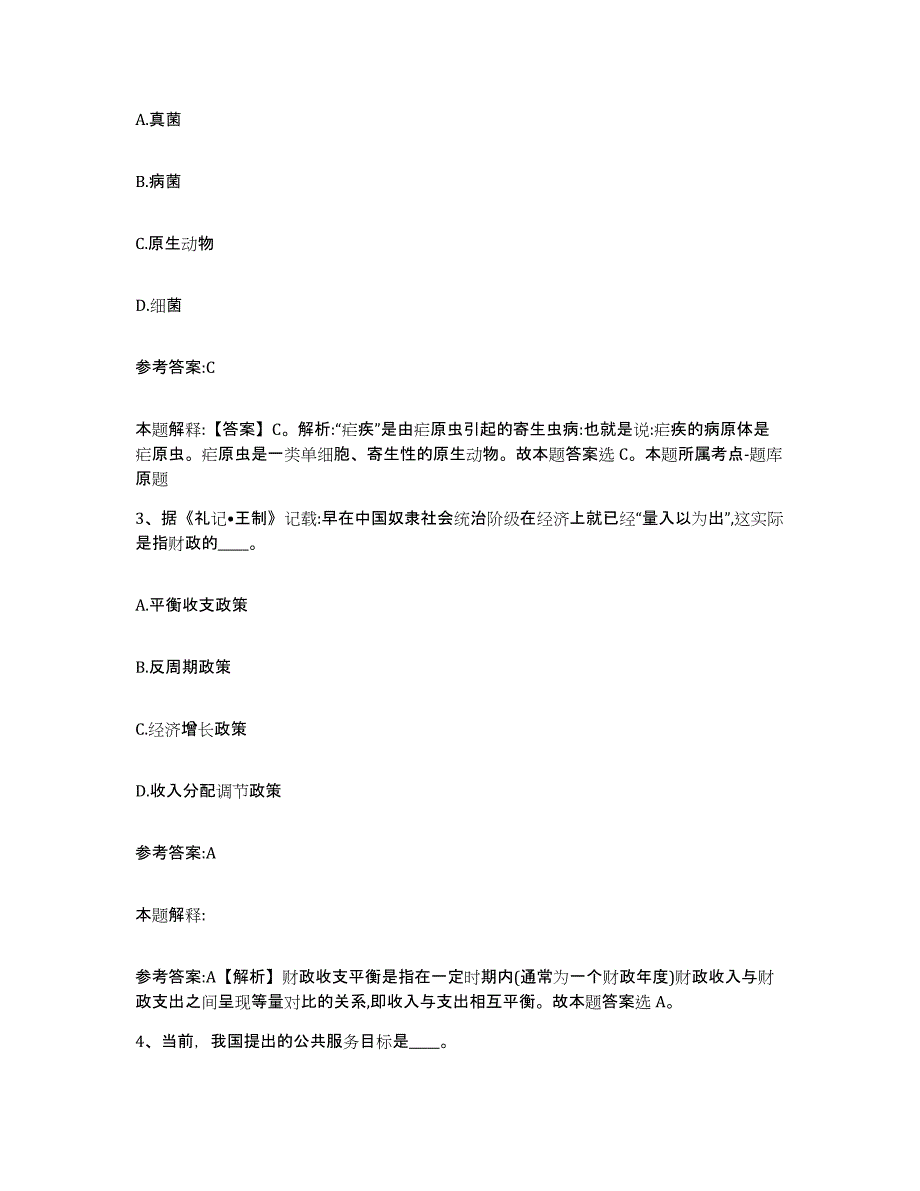 A.真菌

B.病菌

C.原生动物

D.细菌

参考答案:C

本题解释:【答案】C。解析:“疟疾”是由疟原虫引起的寄生虫病:也就是说:疟疾的病原体是疟原虫。疟原虫是一类单细胞、寄生性的原生动物。故本题答案选 C。本题所属考点-题库原题

3、据《礼记•王制》记载:早在中国奴隶社会统治阶级在经济上就已经“量入以为出”,这实际是指财政的____。

A.平衡收支政策

B.反周期政策

C.经济增长政策

D.收入分配调节政策

参考答案:A

本题解释:

参考答案:A【解析】财政收支平衡是指在一定时期内(通常为一个财政年度)财政收入与财政支出之间呈现等量对比的关系,即收入与支出相互平衡。故本题答案选 A。

4、当前, 我国提出的公共服务目标是____。